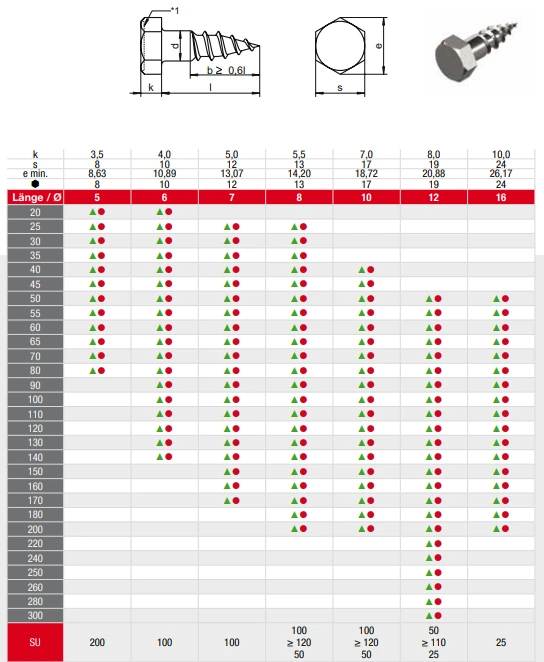 *1

d

b ≥ 0,6l

k

l

e

s

| k | 3,5 | 4,0 | 5,0 | 5,5 | 7,0 | 8,0 | 10,0 |
|---|---|---|---|---|---|---|---|
| s | 8 | 10 | 12 | 13 | 17 | 19 | 24 |
| e min. | 8,63 | 10,89 | 13,07 | 14,20 | 18,72 | 20,88 | 26,17 |
| ⬢ | 8 | 10 | 12 | 13 | 17 | 19 | 24 |
| Länge / Ø | 5 | 6 | 7 | 8 | 10 | 12 | 16 |
| 20 | ▲● | ▲● | | | | | |
| 25 | ▲● | ▲● | ▲● | ▲● | | | |
| 30 | ▲● | ▲● | ▲● | ▲● | | | |
| 35 | ▲● | ▲● | ▲● | ▲● | | | |
| 40 | ▲● | ▲● | ▲● | ▲● | ▲● | | |
| 45 | ▲● | ▲● | ▲● | ▲● | ▲● | | |
| 50 | ▲● | ▲● | ▲● | ▲● | ▲● | ▲● | ▲● |
| 55 | ▲● | ▲● | ▲● | ▲● | ▲● | ▲● | ▲● |
| 60 | ▲● | ▲● | ▲● | ▲● | ▲● | ▲● | ▲● |
| 65 | ▲● | ▲● | ▲● | ▲● | ▲● | ▲● | ▲● |
| 70 | ▲● | ▲● | ▲● | ▲● | ▲● | ▲● | ▲● |
| 80 | ▲● | ▲● | ▲● | ▲● | ▲● | ▲● | ▲● |
| 90 | | ▲● | ▲● | ▲● | ▲● | ▲● | ▲● |
| 100 | | ▲● | ▲● | ▲● | ▲● | ▲● | ▲● |
| 110 | | ▲● | ▲● | ▲● | ▲● | ▲● | ▲● |
| 120 | | ▲● | ▲● | ▲● | ▲● | ▲● | ▲● |
| 130 | | ▲● | ▲● | ▲● | ▲● | ▲● | ▲● |
| 140 | | ▲● | ▲● | ▲● | ▲● | ▲● | ▲● |
| 150 | | | ▲● | ▲● | ▲● | ▲● | ▲● |
| 160 | | | ▲● | ▲● | ▲● | ▲● | ▲● |
| 170 | | | ▲● | ▲● | ▲● | ▲● | ▲● |
| 180 | | | | ▲● | ▲● | ▲● | ▲● |
| 200 | | | | ▲● | ▲● | ▲● | ▲● |
| 220 | | | | | | ▲● | |
| 240 | | | | | | ▲● | |
| 250 | | | | | | ▲● | |
| 260 | | | | | | ▲● | |
| 280 | | | | | | ▲● | |
| 300 | | | | | | ▲● | |
| SU | 200 | 100 | 100 | 100 ≥ 120 50 | 100 ≥ 120 50 | 50 ≥ 110 25 | 25 |